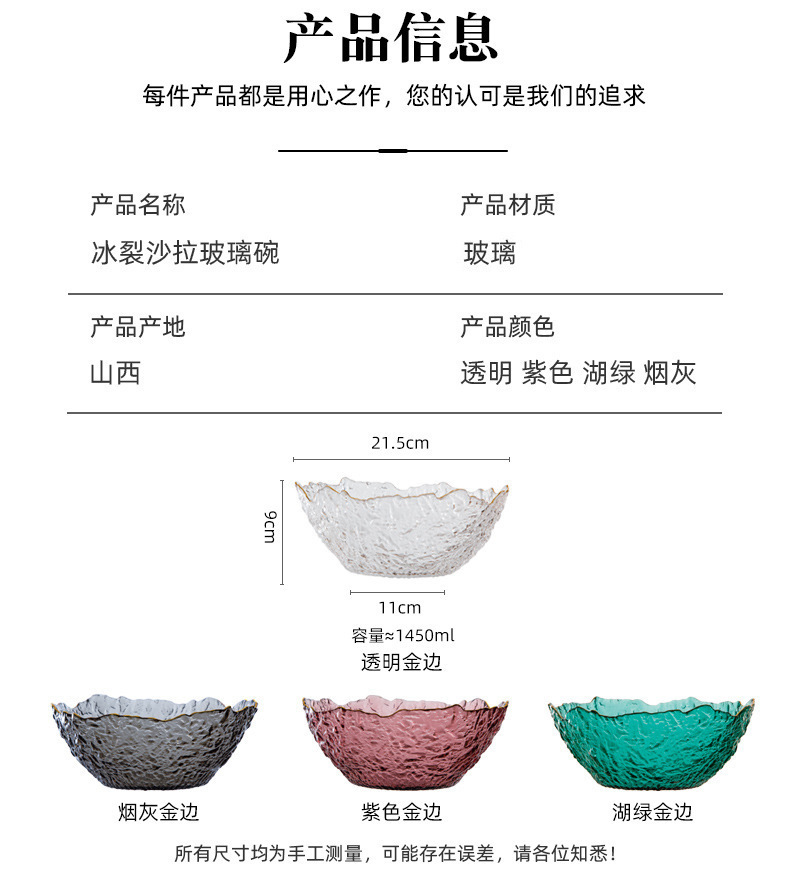 产品信息

每件产品都是用心之作，您的认可是我们的追求

产品名称
冰裂沙拉玻璃碗

产品材质
玻璃

产品产地
山西

产品颜色
透明 紫色 湖绿 烟灰

21.5cm

9cm

11cm

容量≈1450ml

透明金边

烟灰金边

紫色金边

湖绿金边

所有尺寸均为手工测量，可能存在误差，请各位知悉！